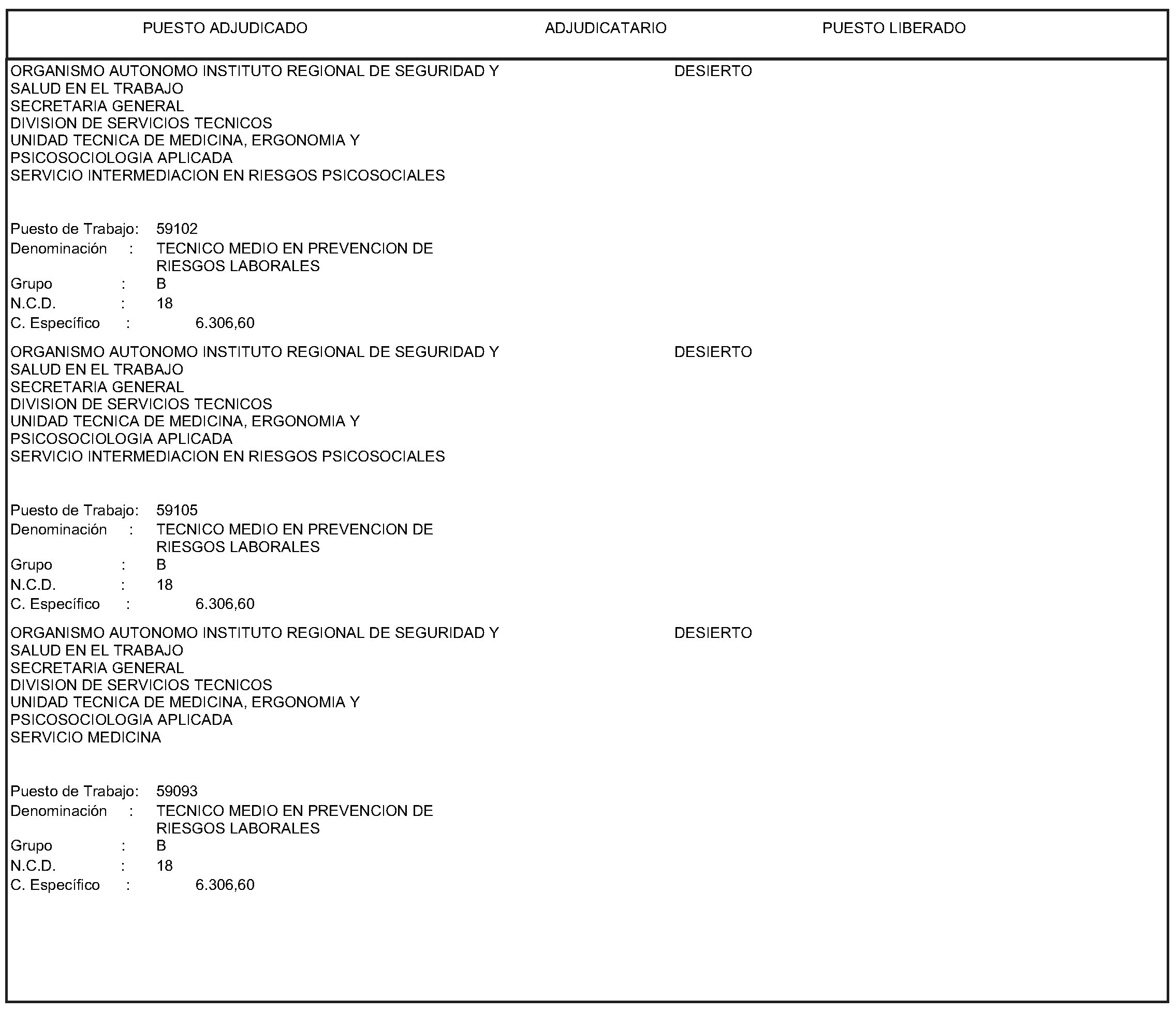 PUESTO ADJUDICADO ADJUDICATARIO PUESTO LIBERADO

ORGANISMO AUTONOMO INSTITUTO REGIONAL DE SEGURIDAD Y SALUD EN EL TRABAJO
SECRETARIA GENERAL
DIVISION DE SERVICIOS TECNICOS
UNIDAD TECNICA DE MEDICINA, ERGONOMIA Y PSICOSOCIOLOGIA APLICADA
SERVICIO INTERMEDIACION EN RIESGOS PSICOSOCIALES

DESIERTO

Puesto de Trabajo: 59102
Denominación : TECNICO MEDIO EN PREVENCION DE RIESGOS LABORALES
Grupo : B
N.C.D. : 18
C. Específico : 6.306,60

ORGANISMO AUTONOMO INSTITUTO REGIONAL DE SEGURIDAD Y SALUD EN EL TRABAJO
SECRETARIA GENERAL
DIVISION DE SERVICIOS TECNICOS
UNIDAD TECNICA DE MEDICINA, ERGONOMIA Y PSICOSOCIOLOGIA APLICADA
SERVICIO INTERMEDIACION EN RIESGOS PSICOSOCIALES

DESIERTO

Puesto de Trabajo: 59105
Denominación : TECNICO MEDIO EN PREVENCION DE RIESGOS LABORALES
Grupo : B
N.C.D. : 18
C. Específico : 6.306,60

ORGANISMO AUTONOMO INSTITUTO REGIONAL DE SEGURIDAD Y SALUD EN EL TRABAJO
SECRETARIA GENERAL
DIVISION DE SERVICIOS TECNICOS
UNIDAD TECNICA DE MEDICINA, ERGONOMIA Y PSICOSOCIOLOGIA APLICADA
SERVICIO MEDICINA

DESIERTO

Puesto de Trabajo: 59093
Denominación : TECNICO MEDIO EN PREVENCION DE RIESGOS LABORALES
Grupo : B
N.C.D. : 18
C. Específico : 6.306,60